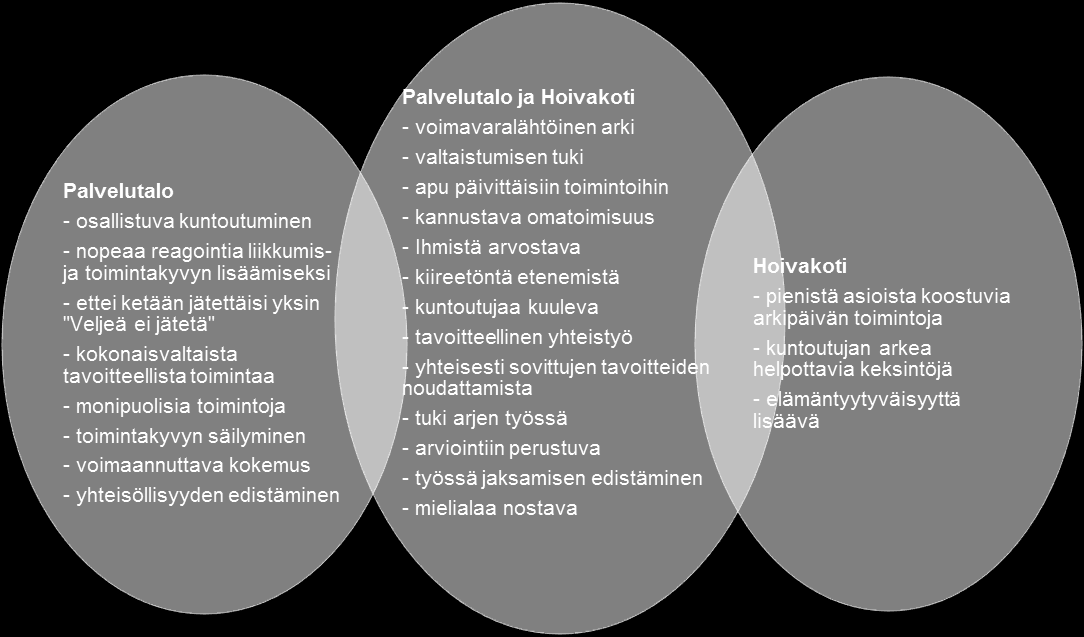 Palvelutalo
- osallistuva kuntoutuminen
- nopeaa reagointia liikkumis- ja toimintakyvyn lisäämiseksi
- ettei ketään jätettäisi yksin "Veljeä ei jätetä"
- kokonaisvaltaista tavoitteellista toimintaa
- monipuolisia toimintoja
- toimintakyvyn säilyminen
- voimaannuttava kokemus
- yhteisöllisyyden edistäminen

Palvelutalo ja Hoivakoti
- voimavaralähtöinen arki
- valtaistumisen tuki
- apu päivittäisiin toimintoihin
- kannustava omatoimisuus
- Ihmistä arvostava
- kiireetöntä etenemistä
- kuntoutujaa kuuleva
- tavoitteellinen yhteistyö
- yhteisesti sovittujen tavoitteiden noudattamista
- tuki arjen työssä
- arviointiin perustuva
- työssä jaksamisen edistäminen
- mielialaa nostava

Hoivakoti
- pienistä asioista koostuvia arkipäivän toimintoja
- kuntoutujan arkea helpottavia keksintöjä
- elämäntyytyväisyyttä lisäävä